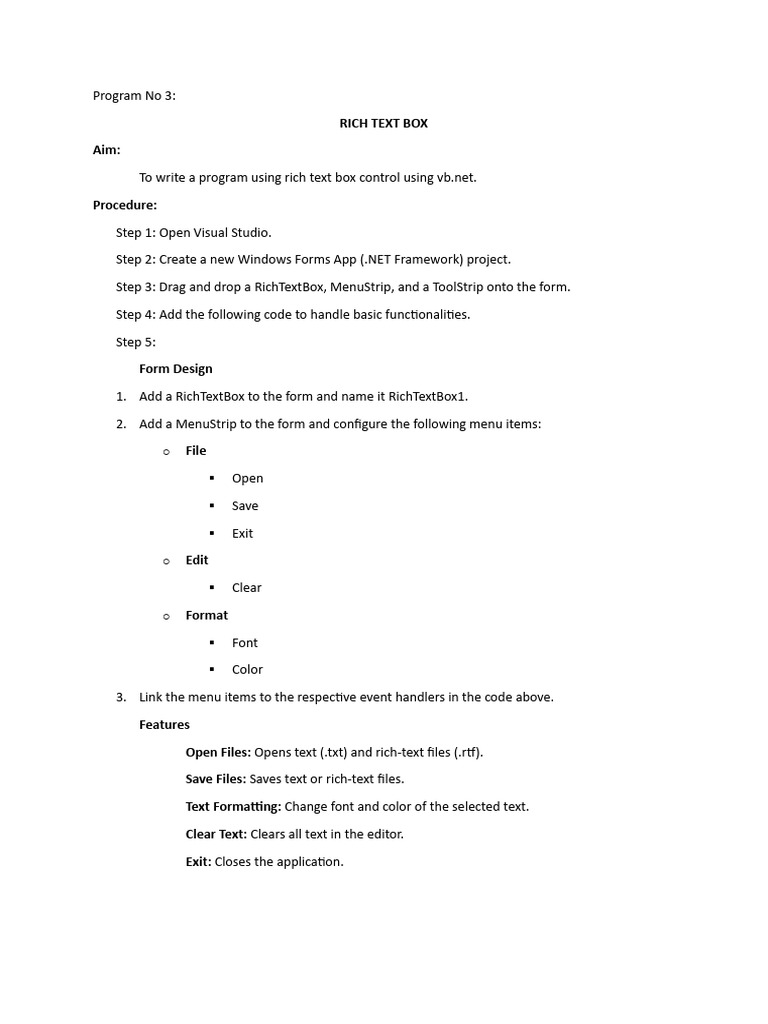 Program No 3:

RICH TEXT BOX

Aim:

To write a program using rich text box control using vb.net.

Procedure:

Step 1: Open Visual Studio.

Step 2: Create a new Windows Forms App (.NET Framework) project.

Step 3: Drag and drop a RichTextBox, MenuStrip, and a ToolStrip onto the form.

Step 4: Add the following code to handle basic functionalities.

Step 5:

Form Design

1. Add a RichTextBox to the form and name it RichTextBox1.

2. Add a MenuStrip to the form and configure the following menu items:

o File

▪ Open

▪ Save

▪ Exit

o Edit

▪ Clear

o Format

▪ Font

▪ Color

3. Link the menu items to the respective event handlers in the code above.

Features

Open Files: Opens text (.txt) and rich-text files (.rtf).

Save Files: Saves text or rich-text files.

Text Formatting: Change font and color of the selected text.

Clear Text: Clears all text in the editor.

Exit: Closes the application.